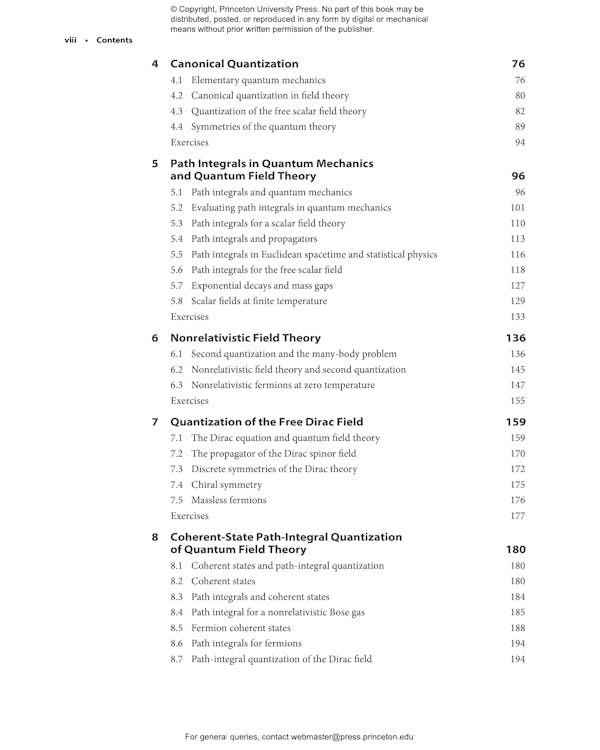 © Copyright, Princeton University Press. No part of this book may be distributed, posted, or reproduced in any form by digital or mechanical means without prior written permission of the publisher.

viii • Contents

4 Canonical Quantization 76
4.1 Elementary quantum mechanics 76
4.2 Canonical quantization in field theory 80
4.3 Quantization of the free scalar field theory 82
4.4 Symmetries of the quantum theory 89
Exercises 94

5 Path Integrals in Quantum Mechanics and Quantum Field Theory 96
5.1 Path integrals and quantum mechanics 96
5.2 Evaluating path integrals in quantum mechanics 101
5.3 Path integrals for a scalar field theory 110
5.4 Path integrals and propagators 113
5.5 Path integrals in Euclidean spacetime and statistical physics 116
5.6 Path integrals for the free scalar field 118
5.7 Exponential decays and mass gaps 127
5.8 Scalar fields at finite temperature 129
Exercises 133

6 Nonrelativistic Field Theory 136
6.1 Second quantization and the many-body problem 136
6.2 Nonrelativistic field theory and second quantization 145
6.3 Nonrelativistic fermions at zero temperature 147
Exercises 155

7 Quantization of the Free Dirac Field 159
7.1 The Dirac equation and quantum field theory 159
7.2 The propagator of the Dirac spinor field 170
7.3 Discrete symmetries of the Dirac theory 172
7.4 Chiral symmetry 175
7.5 Massless fermions 176
Exercises 177

8 Coherent-State Path-Integral Quantization of Quantum Field Theory 180
8.1 Coherent states and path-integral quantization 180
8.2 Coherent states 180
8.3 Path integrals and coherent states 184
8.4 Path integral for a nonrelativistic Bose gas 185
8.5 Fermion coherent states 188
8.6 Path integrals for fermions 194
8.7 Path-integral quantization of the Dirac field 194

For general queries, contact webmaster@press.princeton.edu